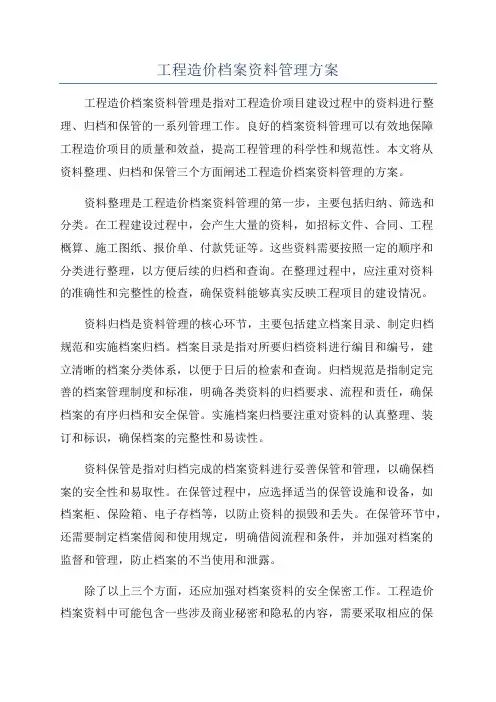 工程造价档案资料管理方案

工程造价档案资料管理是指对工程造价项目建设过程中的资料进行整理、归档和保管的一系列管理工作。良好的档案资料管理可以有效地保障工程造价项目的质量和效益，提高工程管理的科学性和规范性。本文将从资料整理、归档和保管三个方面阐述工程造价档案资料管理的方案。

资料整理是工程造价档案资料管理的第一步，主要包括归纳、筛选和分类。在工程建设过程中，会产生大量的资料，如招标文件、合同、工程概算、施工图纸、报价单、付款凭证等。这些资料需要按照一定的顺序和分类进行整理，以方便后续的归档和查询。在整理过程中，应注重对资料的准确性和完整性的检查，确保资料能够真实反映工程项目的建设情况。

资料归档是资料管理的核心环节，主要包括建立档案目录、制定归档规范和实施档案归档。档案目录是指对所要归档资料进行编目和编号，建立清晰的档案分类体系，以便于日后的检索和查询。归档规范是指制定完善的档案管理制度和标准，明确各类资料的归档要求、流程和责任，确保档案的有序归档和安全保管。实施档案归档要注重对资料的认真整理、装订和标识，确保档案的完整性和易读性。

资料保管是指对归档完成的档案资料进行妥善保管和管理，以确保档案的安全性和易取性。在保管过程中，应选择适当的保管设施和设备，如档案柜、保险箱、电子存档等，以防止资料的损毁和丢失。在保管环节中，还需要制定档案借阅和使用规定，明确借阅流程和条件，并加强对档案的监督和管理，防止档案的不当使用和泄露。

除了以上三个方面，还应加强对档案资料的安全保密工作。工程造价档案资料中可能包含一些涉及商业秘密和隐私的内容，需要采取相应的保